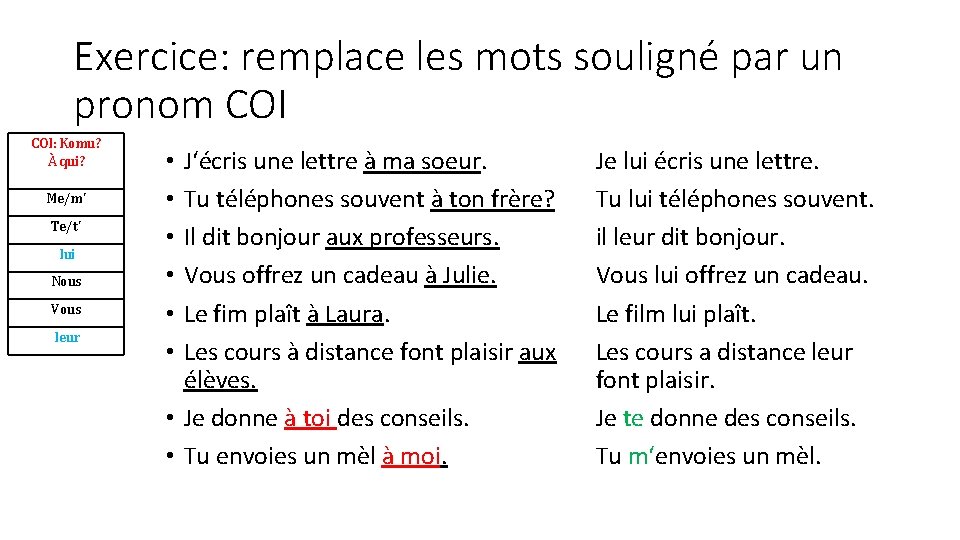 Exercice: remplace les mots souligné par un pronom COI

| COI: Komu? À qui? |
|---|
| Me/m' |
| Te/t' |
| lui |
| Nous |
| Vous |
| leur |

• J'écris une lettre à ma soeur.
• Tu téléphones souvent à ton frère?
• Il dit bonjour aux professeurs.
• Vous offrez un cadeau à Julie.
• Le fim plaît à Laura.
• Les cours à distance font plaisir aux élèves.
• Je donne à toi des conseils.
• Tu envoies un mèl à moi.

Je lui écris une lettre.
Tu lui téléphones souvent.
il leur dit bonjour.
Vous lui offrez un cadeau.
Le film lui plaît.
Les cours a distance leur font plaisir.
Je te donne des conseils.
Tu m'envoies un mèl.